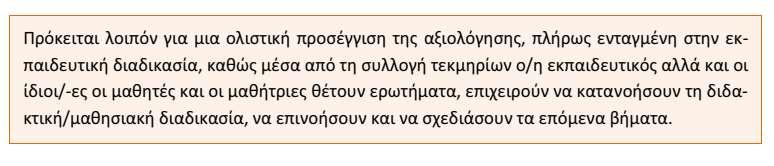 Πρόκειται λοιπόν για μια ολιστική προσέγγιση της αξιολόγησης, πλήρως ενταγμένη στην εκπαιδευτική διαδικασία, καθώς μέσα από τη συλλογή τεκμηρίων ο/η εκπαιδευτικός αλλά και οι ίδιοι/-ες οι μαθητές και οι μαθήτριες θέτουν ερωτήματα, επιχειρούν να κατανοήσουν τη διδακτική/μαθησιακή διαδικασία, να επινοήσουν και να σχεδιάσουν τα επόμενα βήματα.